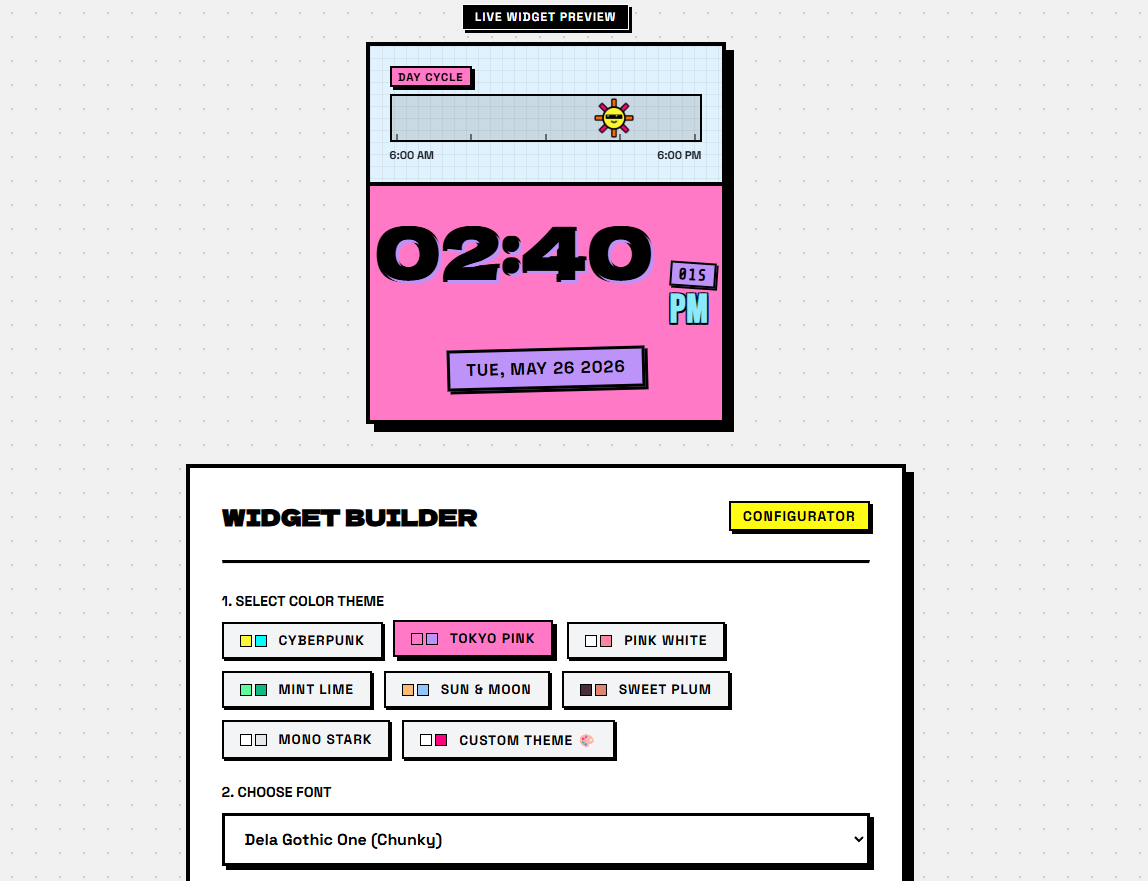 LIVE WIDGET PREVIEW

DAY CYCLE

6:00 AM

6:00 PM

02:40

015

PM

TUE, MAY 26 2026

WIDGET BUILDER

CONFIGURATOR

1. SELECT COLOR THEME

CYBERPUNK

TOKYO PINK

PINK WHITE

MINT LIME

SUN & MOON

SWEET PLUM

MONO STARK

CUSTOM THEME 🎨

2. CHOOSE FONT

Dela Gothic One (Chunky)